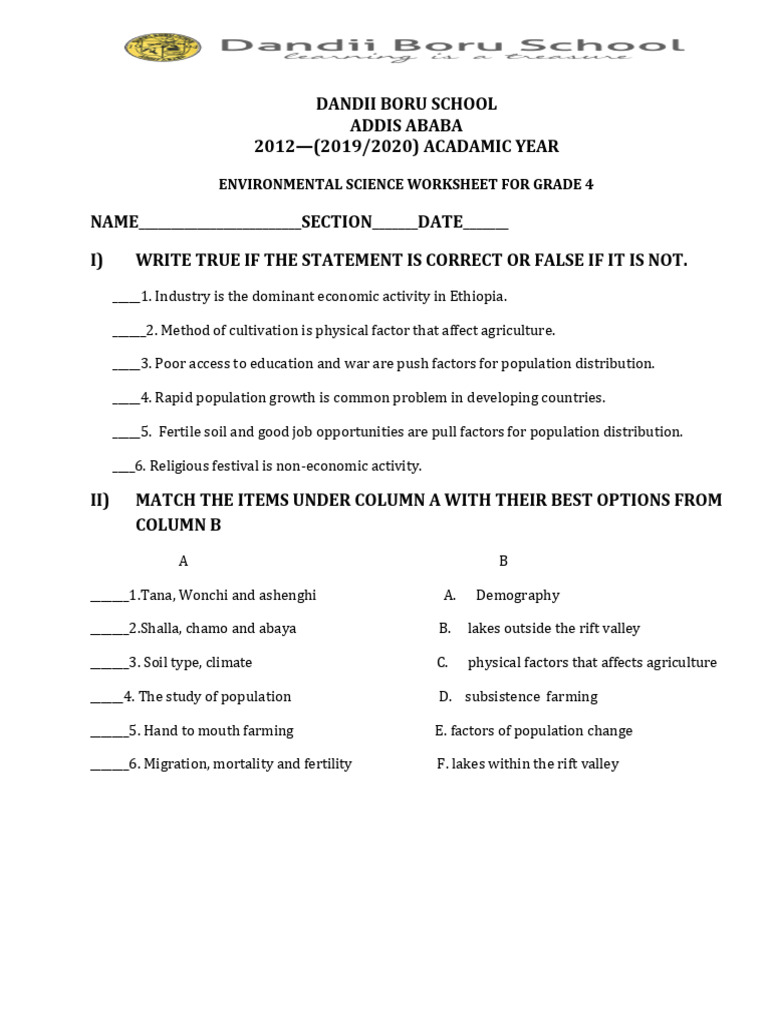 Dandii Boru School
learning is a treasure

DANDII BORU SCHOOL
ADDIS ABABA
2012—(2019/2020) ACADAMIC YEAR

ENVIRONMENTAL SCIENCE WORKSHEET FOR GRADE 4

NAME____SECTION____DATE____

I) WRITE TRUE IF THE STATEMENT IS CORRECT OR FALSE IF IT IS NOT.

____1. Industry is the dominant economic activity in Ethiopia.

____2. Method of cultivation is physical factor that affect agriculture.

____3. Poor access to education and war are push factors for population distribution.

____4. Rapid population growth is common problem in developing countries.

____5. Fertile soil and good job opportunities are pull factors for population distribution.

____6. Religious festival is non-economic activity.

II) MATCH THE ITEMS UNDER COLUMN A WITH THEIR BEST OPTIONS FROM COLUMN B

A

____1.Tana, Wonchi and ashenghi

____2.Shalla, chamo and abaya

____3. Soil type, climate

____4. The study of population

____5. Hand to mouth farming

____6. Migration, mortality and fertility

B

A. Demography

B. lakes outside the rift valley

C. physical factors that affects agriculture

D. subsistence farming

E. factors of population change

F. lakes within the rift valley